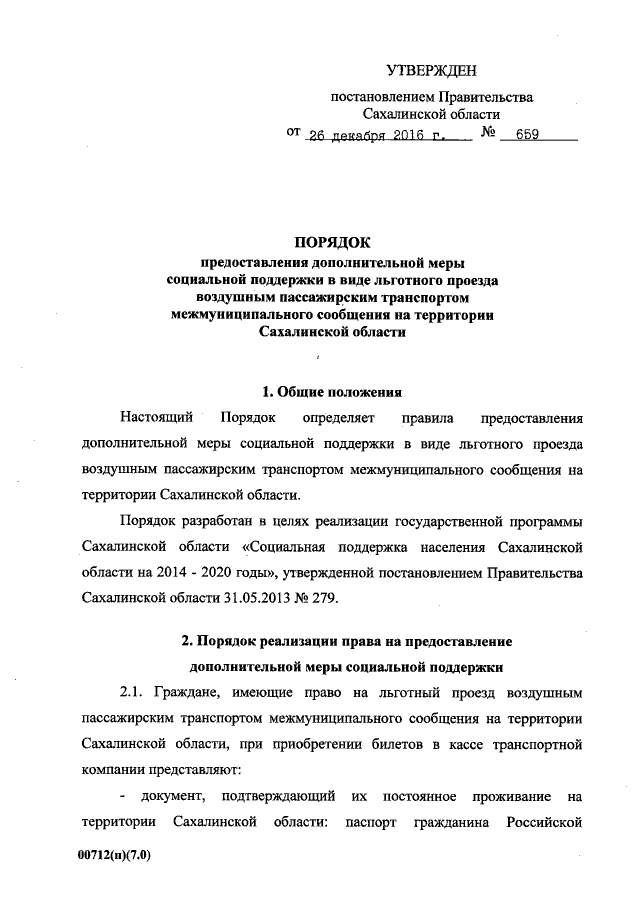 УТВЕРЖДЕН

постановлением Правительства Сахалинской области

от 26 декабря 2016 г. № 659

ПОРЯДОК
предоставления дополнительной меры социальной поддержки в виде льготного проезда воздушным пассажирским транспортом межмуниципального сообщения на территории Сахалинской области

1. Общие положения

Настоящий Порядок определяет правила предоставления дополнительной меры социальной поддержки в виде льготного проезда воздушным пассажирским транспортом межмуниципального сообщения на территории Сахалинской области.

Порядок разработан в целях реализации государственной программы Сахалинской области «Социальная поддержка населения Сахалинской области на 2014 - 2020 годы», утвержденной постановлением Правительства Сахалинской области 31.05.2013 № 279.

2. Порядок реализации права на предоставление дополнительной меры социальной поддержки

2.1. Граждане, имеющие право на льготный проезд воздушным пассажирским транспортом межмуниципального сообщения на территории Сахалинской области, при приобретении билетов в кассе транспортной компании представляют:

- документ, подтверждающий их постоянное проживание на территории Сахалинской области: паспорт гражданина Российской

00712(п)(7.0)